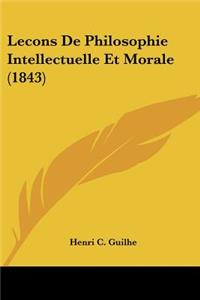 Lecons De Philosophie Intellectuelle Et Morale (1843)

Henri C. Guilhe